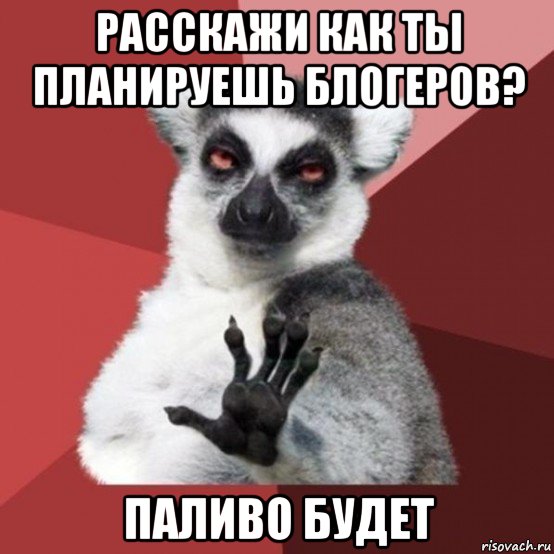 РАССКАЖИ КАК ТЫ ПЛАНИРУЕШЬ БЛОГЕРОВ?

ПАЛИВО БУДЕТ

risovach.ru